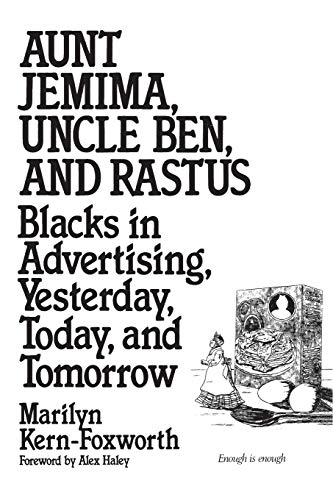 AUNT JEMIMA, UNCLE BEN, AND RASTUS

Blacks in Advertising, Yesterday, Today, and Tomorrow

Marilyn Kern-Foxworth

Foreword by Alex Haley

Enough is enough